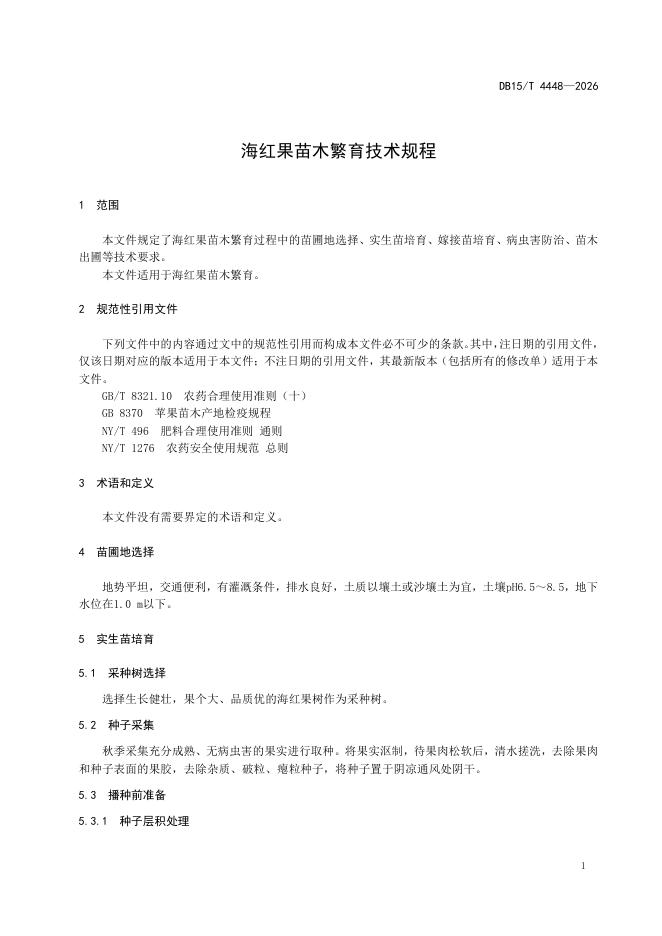 DB15/T 4448—2026

海红果苗木繁育技术规程

1 范围

本文件规定了海红果苗木繁育过程中的苗圃地选择、实生苗培育、嫁接苗培育、病虫害防治、苗木出圃等技术要求。
本文件适用于海红果苗木繁育。

2 规范性引用文件

下列文件中的内容通过文中的规范性引用而构成本文件必不可少的条款。其中，注日期的引用文件，仅该日期对应的版本适用于本文件；不注日期的引用文件，其最新版本（包括所有的修改单）适用于本文件。
GB/T 8321.10 农药合理使用准则（十）
GB 8370 苹果苗木产地检疫规程
NY/T 496 肥料合理使用准则 通则
NY/T 1276 农药安全使用规范 总则

3 术语和定义

本文件没有需要界定的术语和定义。

4 苗圃地选择

地势平坦，交通便利，有灌溉条件，排水良好，土质以壤土或沙壤土为宜，土壤pH6.5～8.5，地下水位在1.0 m以下。

5 实生苗培育

5.1 采种树选择

选择生长健壮，果个大、品质优的海红果树作为采种树。

5.2 种子采集

秋季采集充分成熟、无病虫害的果实进行取种。将果实沤制，待果肉松软后，清水搓洗，去除果肉和种子表面的果胶，去除杂质、破粒、瘪粒种子，将种子置于阴凉通风处阴干。

5.3 播种前准备

5.3.1 种子层积处理

1